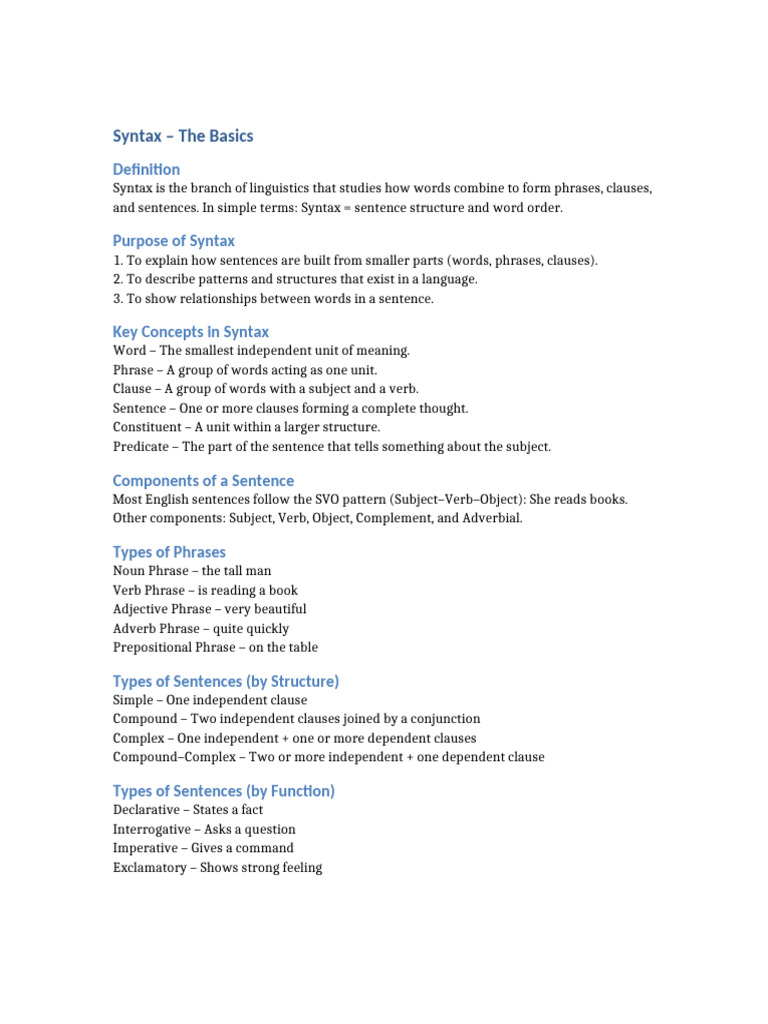 Syntax – The Basics

Definition

Syntax is the branch of linguistics that studies how words combine to form phrases, clauses, and sentences. In simple terms: Syntax = sentence structure and word order.

Purpose of Syntax

1. To explain how sentences are built from smaller parts (words, phrases, clauses).
2. To describe patterns and structures that exist in a language.
3. To show relationships between words in a sentence.

Key Concepts in Syntax

Word – The smallest independent unit of meaning.
Phrase – A group of words acting as one unit.
Clause – A group of words with a subject and a verb.
Sentence – One or more clauses forming a complete thought.
Constituent – A unit within a larger structure.
Predicate – The part of the sentence that tells something about the subject.

Components of a Sentence

Most English sentences follow the SVO pattern (Subject–Verb–Object): She reads books.
Other components: Subject, Verb, Object, Complement, and Adverbial.

Types of Phrases

Noun Phrase – the tall man
Verb Phrase – is reading a book
Adjective Phrase – very beautiful
Adverb Phrase – quite quickly
Prepositional Phrase – on the table

Types of Sentences (by Structure)

Simple – One independent clause
Compound – Two independent clauses joined by a conjunction
Complex – One independent + one or more dependent clauses
Compound–Complex – Two or more independent + one dependent clause

Types of Sentences (by Function)

Declarative – States a fact
Interrogative – Asks a question
Imperative – Gives a command
Exclamatory – Shows strong feeling